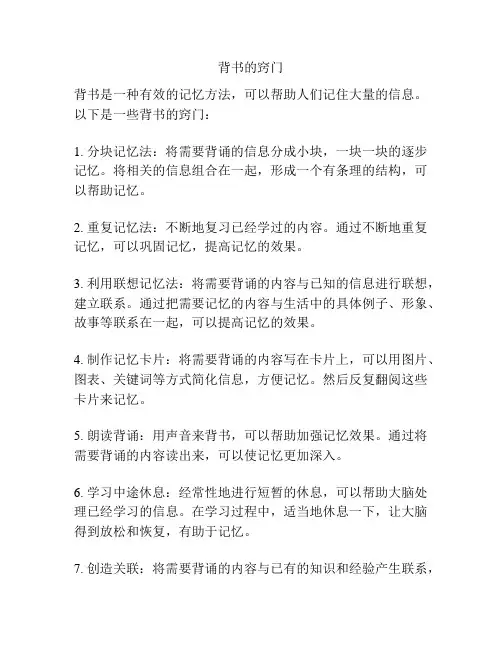 背书的窍门

背书是一种有效的记忆方法，可以帮助人们记住大量的信息。以下是一些背书的窍门：

1. 分块记忆法：将需要背诵的信息分成小块，一块一块的逐步记忆。将相关的信息组合在一起，形成一个有条理的结构，可以帮助记忆。

2. 重复记忆法：不断地复习已经学过的内容。通过不断地重复记忆，可以巩固记忆，提高记忆的效果。

3. 利用联想记忆法：将需要背诵的内容与已知的信息进行联想，建立联系。通过把需要记忆的内容与生活中的具体例子、形象、故事等联系在一起，可以提高记忆的效果。

4. 制作记忆卡片：将需要背诵的内容写在卡片上，可以用图片、图表、关键词等方式简化信息，方便记忆。然后反复翻阅这些卡片来记忆。

5. 朗读背诵：用声音来背书，可以帮助加强记忆效果。通过将需要背诵的内容读出来，可以使记忆更加深入。

6. 学习中途休息：经常性地进行短暂的休息，可以帮助大脑处理已经学习的信息。在学习过程中，适当地休息一下，让大脑得到放松和恢复，有助于记忆。

7. 创造关联：将需要背诵的内容与已有的知识和经验产生联系，